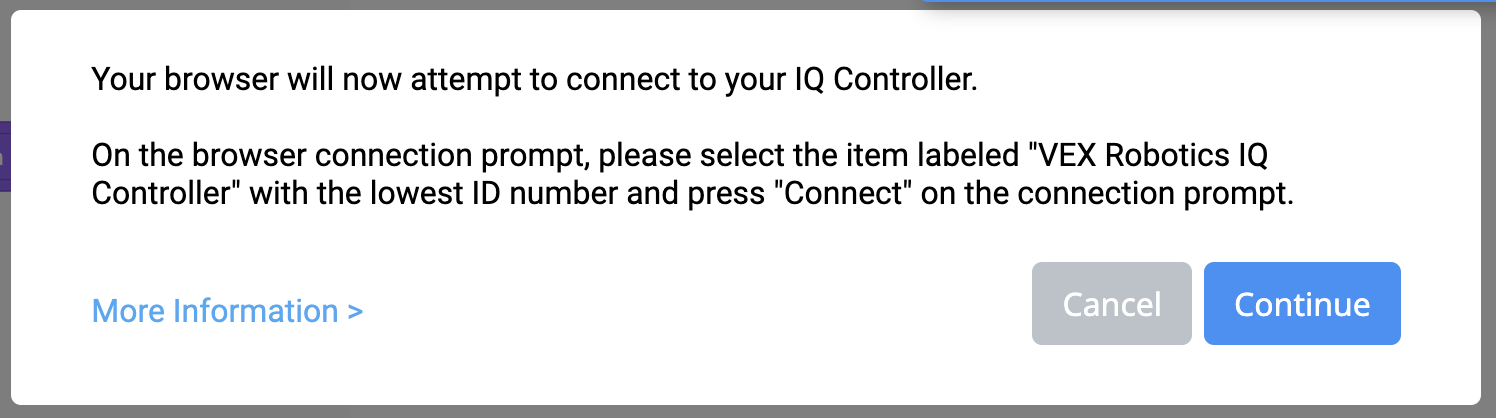 Your browser will now attempt to connect to your IQ Controller.

On the browser connection prompt, please select the item labeled "VEX Robotics IQ Controller" with the lowest ID number and press "Connect" on the connection prompt.

More Information >

Cancel

Continue